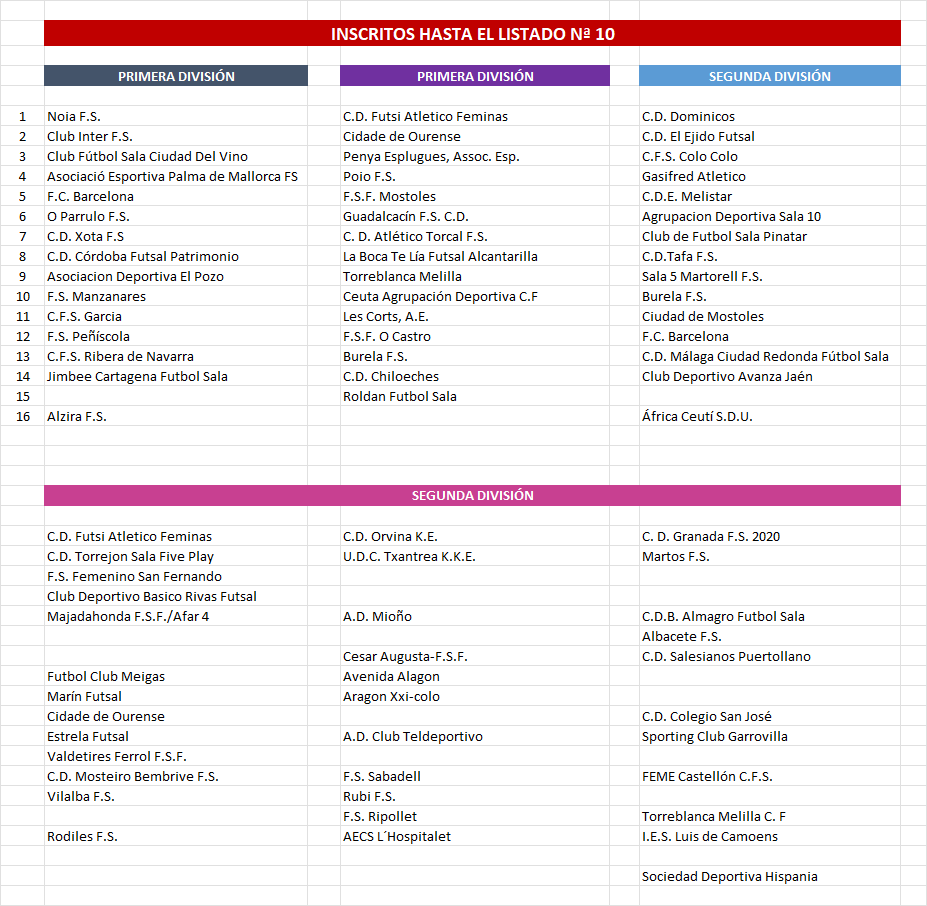 INSCRITOS HASTA EL LISTADO Nª 10

| | PRIMERA DIVISIÓN | PRIMERA DIVISIÓN | SEGUNDA DIVISIÓN |
|---|---|---|---|
| 1 | Noia F.S. | C.D. Futsi Atletico Feminas | C.D. Dominicos |
| 2 | Club Inter F.S. | Cidade de Ourense | C.D. El Ejido Futsal |
| 3 | Club Fútbol Sala Ciudad Del Vino | Penya Esplugues, Assoc. Esp. | C.F.S. Colo Colo |
| 4 | Asociació Esportiva Palma de Mallorca FS | Poio F.S. | Gasifred Atletico |
| 5 | F.C. Barcelona | F.S.F. Mostoles | C.D.E. Melistar |
| 6 | O Parrulo F.S. | Guadalcacín F.S. C.D. | Agrupacion Deportiva Sala 10 |
| 7 | C.D. Xota F.S | C. D. Atlético Torcal F.S. | Club de Futbol Sala Pinatar |
| 8 | C.D. Córdoba Futsal Patrimonio | La Boca Te Lía Futsal Alcantarilla | C.D.Tafa F.S. |
| 9 | Asociacion Deportiva El Pozo | Torreblanca Melilla | Sala 5 Martorell F.S. |
| 10 | F.S. Manzanares | Ceuta Agrupación Deportiva C.F | Burela F.S. |
| 11 | C.F.S. Garcia | Les Corts, A.E. | Ciudad de Mostoles |
| 12 | F.S. Peñíscola | F.S.F. O Castro | F.C. Barcelona |
| 13 | C.F.S. Ribera de Navarra | Burela F.S. | C.D. Málaga Ciudad Redonda Fútbol Sala |
| 14 | Jimbee Cartagena Futbol Sala | C.D. Chiloeches | Club Deportivo Avanza Jaén |
| 15 | | Roldan Futbol Sala | |
| 16 | Alzira F.S. | | África Ceutí S.D.U. |

SEGUNDA DIVISIÓN

| | | |
|---|---|---|
| C.D. Futsi Atletico Feminas | C.D. Orvina K.E. | C. D. Granada F.S. 2020 |
| C.D. Torrejon Sala Five Play | U.D.C. Txantrea K.K.E. | Martos F.S. |
| F.S. Femenino San Fernando | | |
| Club Deportivo Basico Rivas Futsal | | |
| Majadahonda F.S.F./Afar 4 | A.D. Mioño | C.D.B. Almagro Futbol Sala |
| | | Albacete F.S. |
| | Cesar Augusta-F.S.F. | C.D. Salesianos Puertollano |
| Futbol Club Meigas | Avenida Alagon | |
| Marín Futsal | Aragon Xxi-colo | |
| Cidade de Ourense | | C.D. Colegio San José |
| Estrela Futsal | A.D. Club Teldeportivo | Sporting Club Garrovilla |
| Valdetires Ferrol F.S.F. | | |
| C.D. Mosteiro Bembrive F.S. | F.S. Sabadell | FEME Castellón C.F.S. |
| Vilalba F.S. | Rubi F.S. | |
| | F.S. Ripollet | Torreblanca Melilla C. F |
| Rodiles F.S. | AECS L´Hospitalet | I.E.S. Luis de Camoens |
| | | |
| | | Sociedad Deportiva Hispania |